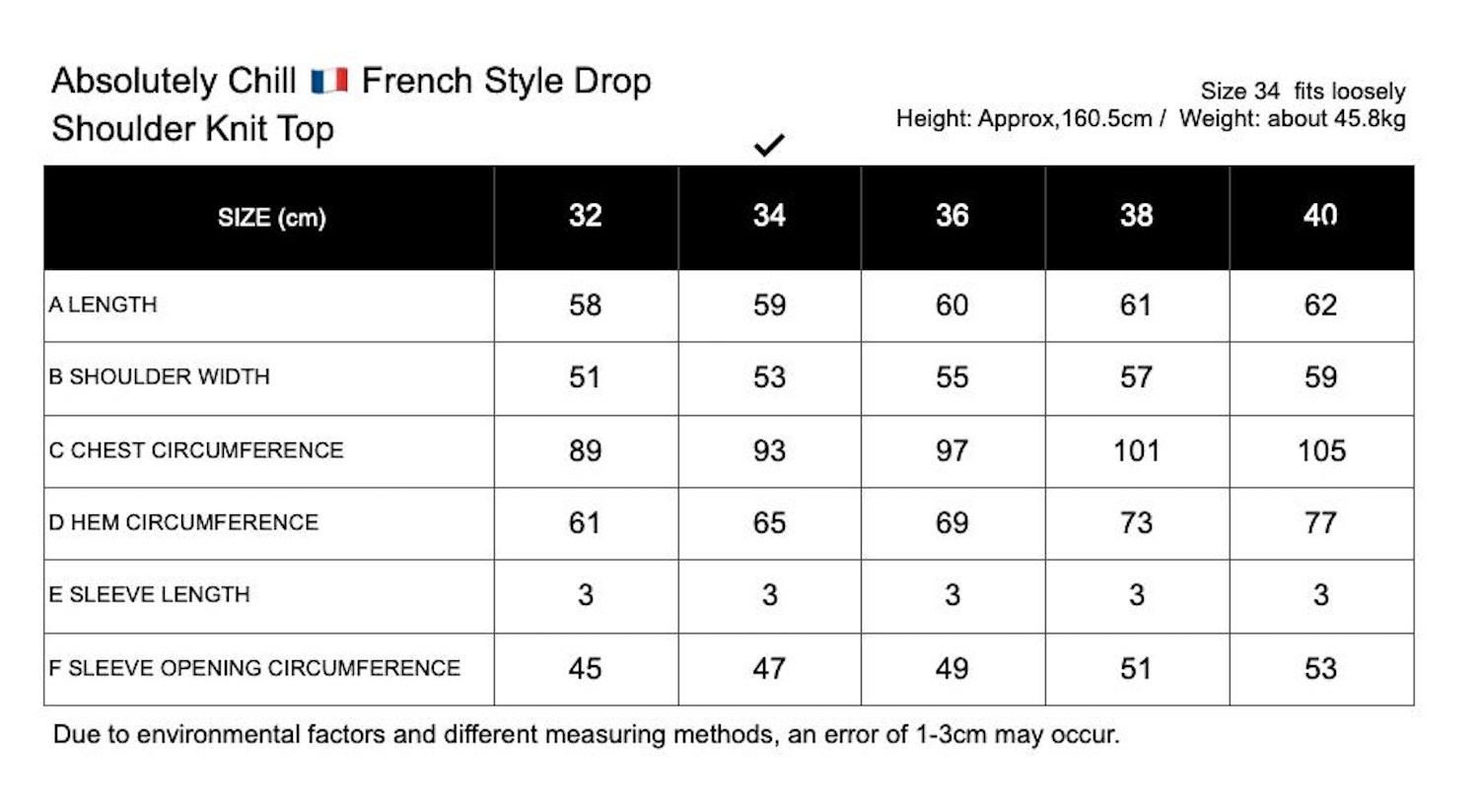 Absolutely Chill 🇫🇷 French Style Drop Shoulder Knit Top

Size 34 fits loosely
Height: Approx,160.5cm / Weight: about 45.8kg

✓

| SIZE (cm) | 32 | 34 | 36 | 38 | 40 |
|---|---|---|---|---|---|
| A LENGTH | 58 | 59 | 60 | 61 | 62 |
| B SHOULDER WIDTH | 51 | 53 | 55 | 57 | 59 |
| C CHEST CIRCUMFERENCE | 89 | 93 | 97 | 101 | 105 |
| D HEM CIRCUMFERENCE | 61 | 65 | 69 | 73 | 77 |
| E SLEEVE LENGTH | 3 | 3 | 3 | 3 | 3 |
| F SLEEVE OPENING CIRCUMFERENCE | 45 | 47 | 49 | 51 | 53 |

Due to environmental factors and different measuring methods, an error of 1-3cm may occur.